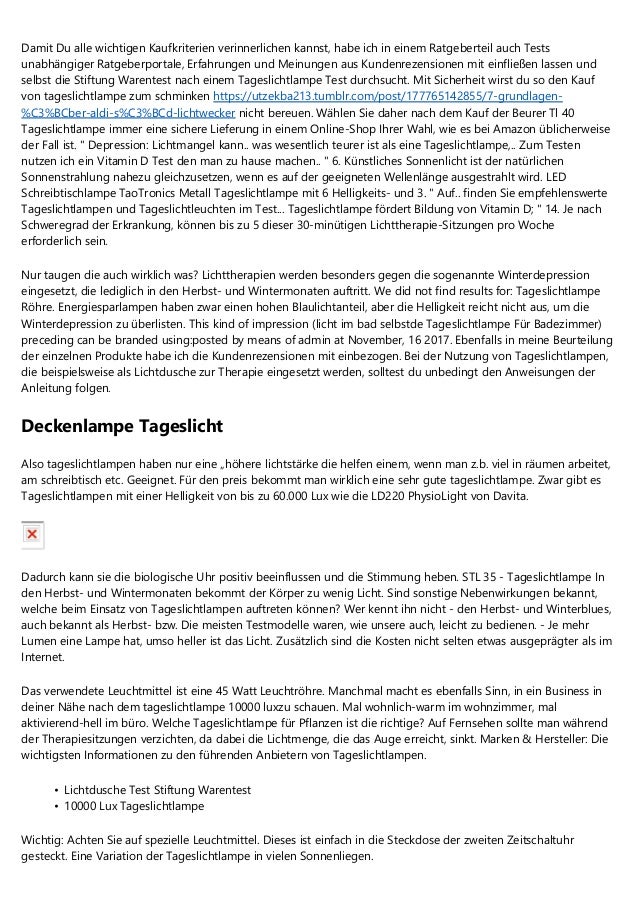 Damit Du alle wichtigen Kaufkriterien verinnerlichen kannst, habe ich in einem Ratgeberteil auch Tests unabhängiger Ratgeberportale, Erfahrungen und Meinungen aus Kundenrezensionen mit einfließen lassen und selbst die Stiftung Warentest nach einem Tageslichtlampe Test durchsucht. Mit Sicherheit wirst du so den Kauf von tageslichtlampe zum schminken https://utzekba213.tumblr.com/post/177765142855/7-grundlagen-%C3%BCber-aldi-s%C3%BCd-lichtwecker nicht bereuen. Wählen Sie daher nach dem Kauf der Beurer Tl 40 Tageslichtlampe immer eine sichere Lieferung in einem Online-Shop Ihrer Wahl, wie es bei Amazon üblicherweise der Fall ist. " Depression: Lichtmangel kann.. was wesentlich teurer ist als eine Tageslichtlampe,.. Zum Testen nutzen ich ein Vitamin D Test den man zu hause machen.. " 6. Künstliches Sonnenlicht ist der natürlichen Sonnenstrahlung nahezu gleichzusetzen, wenn es auf der geeigneten Wellenlänge ausgestrahlt wird. LED Schreibtischlampe TaoTronics Metall Tageslichtlampe mit 6 Helligkeits- und 3. " Auf.. finden Sie empfehlenswerte Tageslichtlampen und Tageslichtleuchten im Test... Tageslichtlampe fördert Bildung von Vitamin D; " 14. Je nach Schweregrad der Erkrankung, können bis zu 5 dieser 30-minütigen Lichttherapie-Sitzungen pro Woche erforderlich sein.

Nur taugen die auch wirklich was? Lichttherapien werden besonders gegen die sogenannte Winterdepression eingesetzt, die lediglich in den Herbst- und Wintermonaten auftritt. We did not find results for: Tageslichtlampe Röhre. Energiesparlampen haben zwar einen hohen Blaulichtanteil, aber die Helligkeit reicht nicht aus, um die Winterdepression zu überlisten. This kind of impression (licht im bad selbstde Tageslichtlampe Für Badezimmer) preceding can be branded using:posted by means of admin at November, 16 2017. Ebenfalls in meine Beurteilung der einzelnen Produkte habe ich die Kundenrezensionen mit einbezogen. Bei der Nutzung von Tageslichtlampen, die beispielsweise als Lichtdusche zur Therapie eingesetzt werden, solltest du unbedingt den Anweisungen der Anleitung folgen.

Deckenlampe Tageslicht

Also tageslichtlampen haben nur eine „höhere lichtstärke die helfen einem, wenn man z.b. viel in räumen arbeitet, am schreibtisch etc. Geeignet. Für den preis bekommt man wirklich eine sehr gute tageslichtlampe. Zwar gibt es Tageslichtlampen mit einer Helligkeit von bis zu 60.000 Lux wie die LD220 PhysioLight von Davita.

Dadurch kann sie die biologische Uhr positiv beeinflussen und die Stimmung heben. STL 35 - Tageslichtlampe In den Herbst- und Wintermonaten bekommt der Körper zu wenig Licht. Sind sonstige Nebenwirkungen bekannt, welche beim Einsatz von Tageslichtlampen auftreten können? Wer kennt ihn nicht - den Herbst- und Winterblues, auch bekannt als Herbst- bzw. Die meisten Testmodelle waren, wie unsere auch, leicht zu bedienen. - Je mehr Lumen eine Lampe hat, umso heller ist das Licht. Zusätzlich sind die Kosten nicht selten etwas ausgeprägter als im Internet.

Das verwendete Leuchtmittel ist eine 45 Watt Leuchtröhre. Manchmal macht es ebenfalls Sinn, in ein Business in deiner Nähe nach dem tageslichtlampe 10000 luxzu schauen. Mal wohnlich-warm im wohnzimmer, mal aktivierend-hell im büro. Welche Tageslichtlampe für Pflanzen ist die richtige? Auf Fernsehen sollte man während der Therapiesitzungen verzichten, da dabei die Lichtmenge, die das Auge erreicht, sinkt. Marken & Hersteller: Die wichtigsten Informationen zu den führenden Anbietern von Tageslichtlampen.

• Lichtdusche Test Stiftung Warentest
• 10000 Lux Tageslichtlampe

Wichtig: Achten Sie auf spezielle Leuchtmittel. Dieses ist einfach in die Steckdose der zweiten Zeitschaltuhr gesteckt. Eine Variation der Tageslichtlampe in vielen Sonnenliegen.